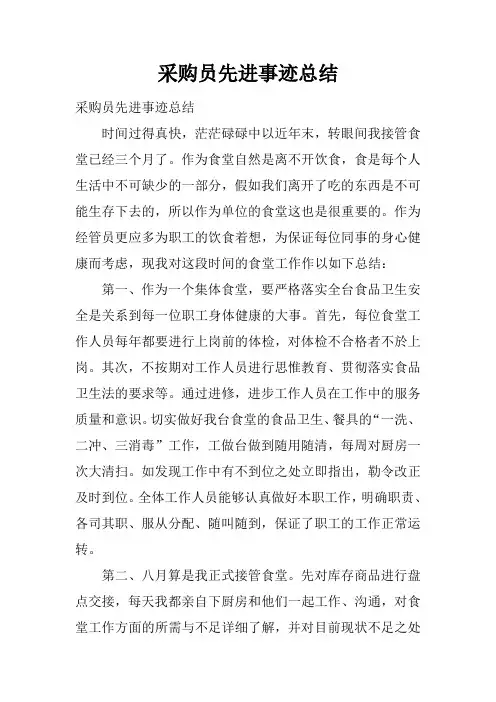 采购员先进事迹总结

采购员先进事迹总结

时间过得真快，茫茫碌碌中以近年末，转眼间我接管食堂已经三个月了。作为食堂自然是离不开饮食，食是每个人生活中不可缺少的一部分，假如我们离开了吃的东西是不可能生存下去的，所以作为单位的食堂这也是很重要的。作为经管员更应多为职工的饮食着想，为保证每位同事的身心健康而考虑，现我对这段时间的食堂工作作以如下总结：

第一、作为一个集体食堂，要严格落实全台食品卫生安全是关系到每一位职工身体健康的大事。首先，每位食堂工作人员每年都要进行上岗前的体检，对体检不合格者不於上岗。其次，不按期对工作人员进行思惟教育、贯彻落实食品卫生法的要求等。通过进修，进步工作人员在工作中的服务质量和意识。切实做好我台食堂的食品卫生、餐具的“一洗、二冲、三消毒”工作，工做台做到随用随清，每周对厨房一次大清扫。如发现工作中有不到位之处立即指出，勒令改正及时到位。全体工作人员能够认真做好本职工作，明确职责、各司其职、服从分配、随叫随到，保证了职工的工作正常运转。

第二、八月算是我正式接管食堂。先对库存商品进行盘点交接，每天我都亲自下厨房和他们一起工作、沟通，对食堂工作方面的所需与不足详细了解，并对目前现状不足之处